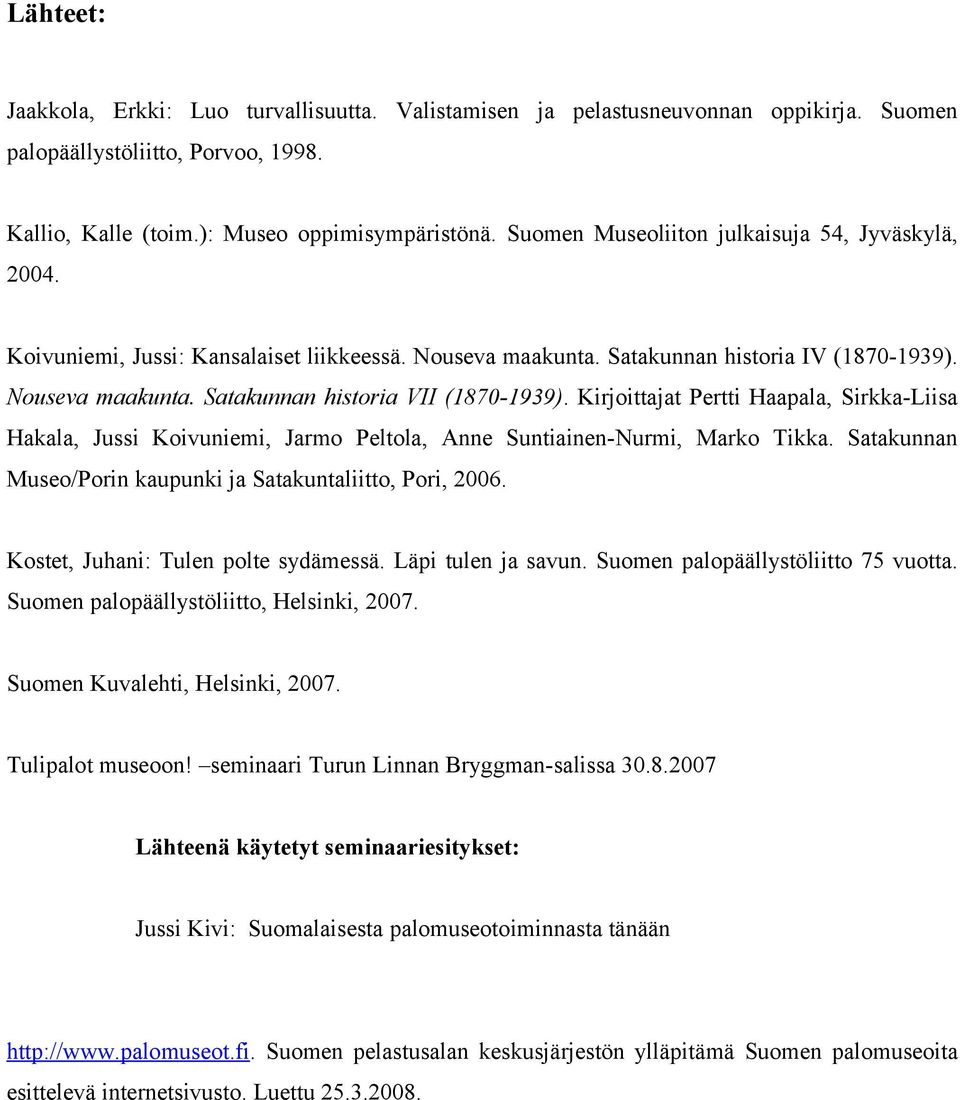 Lähteet:

Jaakkola, Erkki: Luo turvallisuutta. Valistamisen ja pelastusneuvonnan oppikirja. Suomen palopäällystöliitto, Porvoo, 1998.

Kallio, Kalle (toim.): Museo oppimisympäristönä. Suomen Museoliiton julkaisuja 54, Jyväskylä, 2004.

Koivuniemi, Jussi: Kansalaiset liikkeessä. Nouseva maakunta. Satakunnan historia IV (1870-1939). Nouseva maakunta. Satakunnan historia VII (1870-1939). Kirjoittajat Pertti Haapala, Sirkka-Liisa Hakala, Jussi Koivuniemi, Jarmo Peltola, Anne Suntiainen-Nurmi, Marko Tikka. Satakunnan Museo/Porin kaupunki ja Satakuntaliitto, Pori, 2006.

Kostet, Juhani: Tulen polte sydämessä. Läpi tulen ja savun. Suomen palopäällystöliitto 75 vuotta. Suomen palopäällystöliitto, Helsinki, 2007.

Suomen Kuvalehti, Helsinki, 2007.

Tulipalot museoon! –seminaari Turun Linnan Bryggman-salissa 30.8.2007

Lähteenä käytetyt seminaariesitykset:

Jussi Kivi: Suomalaisesta palomuseotoiminnasta tänään

http://www.palomuseot.fi. Suomen pelastusalan keskusjärjestön ylläpitämä Suomen palomuseoita esittelevä internetsivusto. Luettu 25.3.2008.